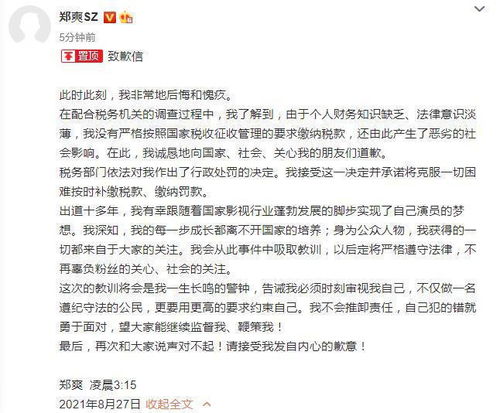 郑爽SZ

5分钟前

置顶 致歉信

此时此刻，我非常地后悔和愧疚。
在配合税务机关的调查过程中，我了解到，由于个人财务知识缺乏、法律意识淡薄，我没有严格按照国家税收征收管理的要求缴纳税款，还由此产生了恶劣的社会影响。在此，我诚恳地向国家、社会、关心我的朋友们道歉。
税务部门依法对我作出了行政处罚的决定。我接受这一决定并承诺将克服一切困难按时补缴税款、缴纳罚款。
出道十多年，我有幸跟随着国家影视行业蓬勃发展的脚步实现了自己演员的梦想。我深知，我的每一步成长都离不开国家的培养；身为公众人物，我获得的一切都来自于大家的关注。我会从此事件中吸取教训，以后定将严格遵守法律，不再辜负粉丝的关心、社会的关注。
这次的教训将会是我一生长鸣的警钟，告诫我必须时刻审视我自己，不仅做一名遵纪守法的公民，更要用更高的要求约束自己。我不会推卸责任，自己犯的错就勇于面对，望大家能继续监督我、鞭策我！
最后，再次和大家说声对不起！请接受我发自内心的歉意！

郑爽 凌晨3:15
2021年8月27日 收起全文